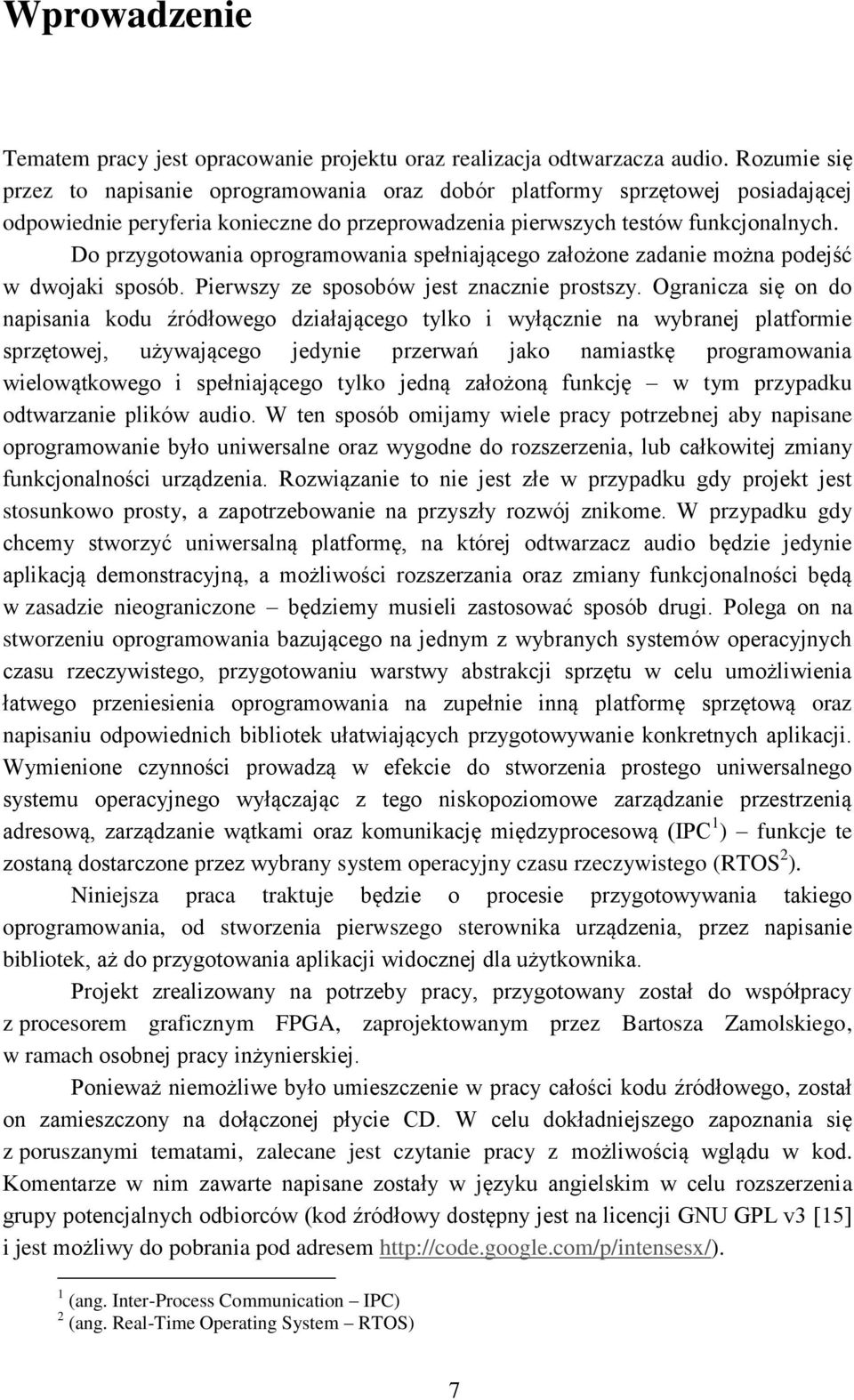 Wprowadzenie

Tematem pracy jest opracowanie projektu oraz realizacja odtwarzacza audio. Rozumie się przez to napisanie oprogramowania oraz dobór platformy sprzętowej posiadającej odpowiednie peryferia konieczne do przeprowadzenia pierwszych testów funkcjonalnych.

Do przygotowania oprogramowania spełniającego założone zadanie można podejść w dwojaki sposób. Pierwszy ze sposobów jest znacznie prostszy. Ogranicza się on do napisania kodu źródłowego działającego tylko i wyłącznie na wybranej platformie sprzętowej, używającego jedynie przerwań jako namiastkę programowania wielowątkowego i spełniającego tylko jedną założoną funkcję – w tym przypadku odtwarzanie plików audio. W ten sposób omijamy wiele pracy potrzebnej aby napisane oprogramowanie było uniwersalne oraz wygodne do rozszerzenia, lub całkowitej zmiany funkcjonalności urządzenia. Rozwiązanie to nie jest złe w przypadku gdy projekt jest stosunkowo prosty, a zapotrzebowanie na przyszły rozwój znikome. W przypadku gdy chcemy stworzyć uniwersalną platformę, na której odtwarzacz audio będzie jedynie aplikacją demonstracyjną, a możliwości rozszerzania oraz zmiany funkcjonalności będą w zasadzie nieograniczone – będziemy musieli zastosować sposób drugi. Polega on na stworzeniu oprogramowania bazującego na jednym z wybranych systemów operacyjnych czasu rzeczywistego, przygotowaniu warstwy abstrakcji sprzętu w celu umożliwienia łatwego przeniesienia oprogramowania na zupełnie inną platformę sprzętową oraz napisaniu odpowiednich bibliotek ułatwiających przygotowywanie konkretnych aplikacji. Wymienione czynności prowadzą w efekcie do stworzenia prostego uniwersalnego systemu operacyjnego wyłączając z tego niskopoziomowe zarządzanie przestrzenią adresową, zarządzanie wątkami oraz komunikację międzyprocesową (IPC$^1$) – funkcje te zostaną dostarczone przez wybrany system operacyjny czasu rzeczywistego (RTOS$^2$).

Niniejsza praca traktuje będzie o procesie przygotowywania takiego oprogramowania, od stworzenia pierwszego sterownika urządzenia, przez napisanie bibliotek, aż do przygotowania aplikacji widocznej dla użytkownika.

Projekt zrealizowany na potrzeby pracy, przygotowany został do współpracy z procesorem graficznym FPGA, zaprojektowanym przez Bartosza Zamolskiego, w ramach osobnej pracy inżynierskiej.

Ponieważ niemożliwe było umieszczenie w pracy całości kodu źródłowego, został on zamieszczony na dołączonej płycie CD. W celu dokładniejszego zapoznania się z poruszanymi tematami, zalecane jest czytanie pracy z możliwością wglądu w kod. Komentarze w nim zawarte napisane zostały w języku angielskim w celu rozszerzenia grupy potencjalnych odbiorców (kod źródłowy dostępny jest na licencji GNU GPL v3 [15] i jest możliwy do pobrania pod adresem http://code.google.com/p/intensesx/).

$^1$ (ang. Inter-Process Communication – IPC)
$^2$ (ang. Real-Time Operating System – RTOS)

7